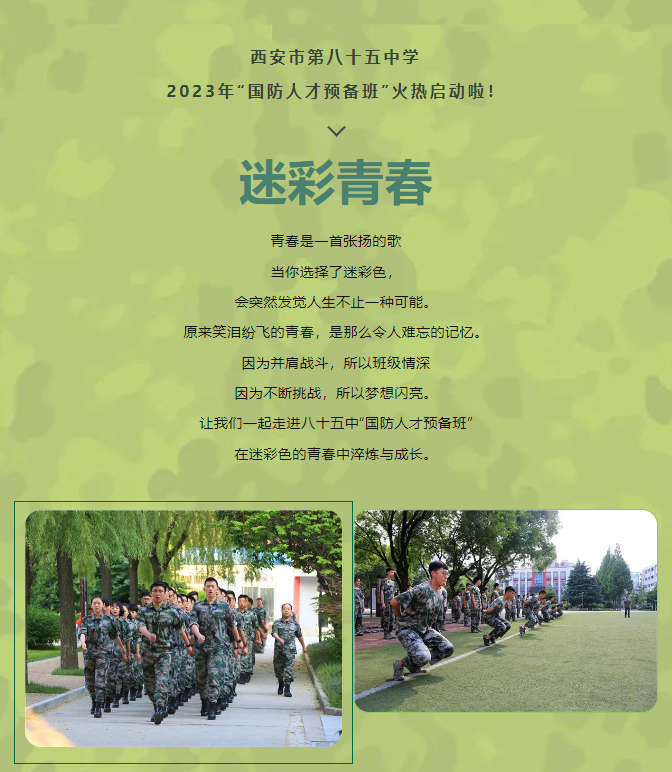 西安市第八十五中学

2023年“国防人才预备班”火热启动啦！

迷彩青春

青春是一首张扬的歌

当你选择了迷彩色，

会突然发觉人生不止一种可能。

原来笑泪纷飞的青春，是那么令人难忘的记忆。

因为并肩战斗，所以班级情深

因为不断挑战，所以梦想闪亮。

让我们一起走进八十五中“国防人才预备班”

在迷彩色的青春中淬炼与成长。